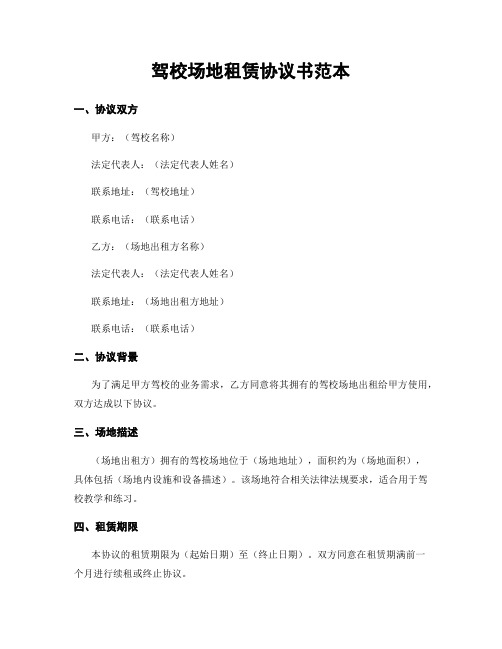 驾校场地租赁协议书范本

一、协议双方

甲方：（驾校名称）

法定代表人：（法定代表人姓名）

联系地址：（驾校地址）

联系电话：（联系电话）

乙方：（场地出租方名称）

法定代表人：（法定代表人姓名）

联系地址：（场地出租方地址）

联系电话：（联系电话）

二、协议背景

为了满足甲方驾校的业务需求，乙方同意将其拥有的驾校场地出租给甲方使用，双方达成以下协议。

三、场地描述

（场地出租方）拥有的驾校场地位于（场地地址），面积约为（场地面积），具体包括（场地内设施和设备描述）。该场地符合相关法律法规要求，适合用于驾校教学和练习。

四、租赁期限

本协议的租赁期限为（起始日期）至（终止日期）。双方同意在租赁期满前一个月进行续租或终止协议。